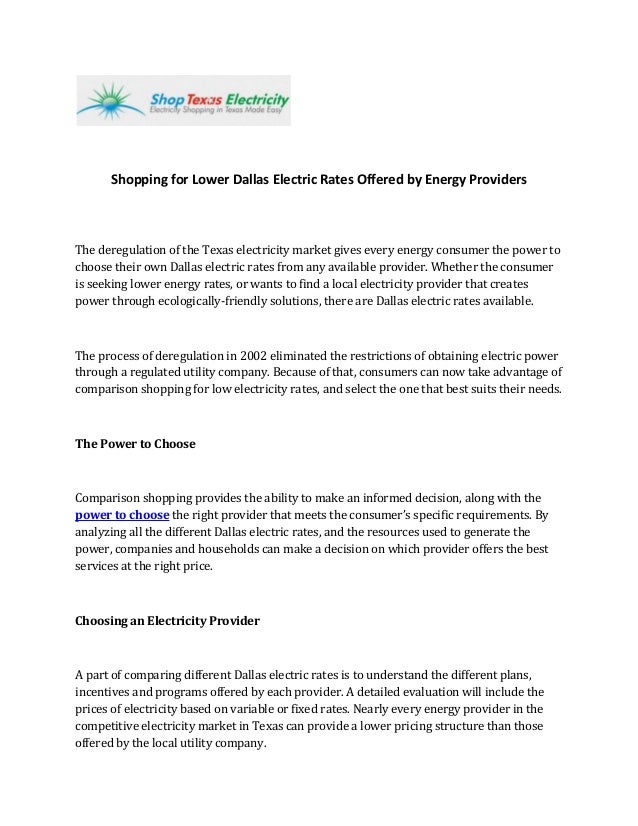 Shop Texas Electricity
Electricity Shopping in Texas Made Easy

Shopping for Lower Dallas Electric Rates Offered by Energy Providers

The deregulation of the Texas electricity market gives every energy consumer the power to choose their own Dallas electric rates from any available provider. Whether the consumer is seeking lower energy rates, or wants to find a local electricity provider that creates power through ecologically-friendly solutions, there are Dallas electric rates available.

The process of deregulation in 2002 eliminated the restrictions of obtaining electric power through a regulated utility company. Because of that, consumers can now take advantage of comparison shopping for low electricity rates, and select the one that best suits their needs.

The Power to Choose

Comparison shopping provides the ability to make an informed decision, along with the power to choose the right provider that meets the consumer's specific requirements. By analyzing all the different Dallas electric rates, and the resources used to generate the power, companies and households can make a decision on which provider offers the best services at the right price.

Choosing an Electricity Provider

A part of comparing different Dallas electric rates is to understand the different plans, incentives and programs offered by each provider. A detailed evaluation will include the prices of electricity based on variable or fixed rates. Nearly every energy provider in the competitive electricity market in Texas can provide a lower pricing structure than those offered by the local utility company.